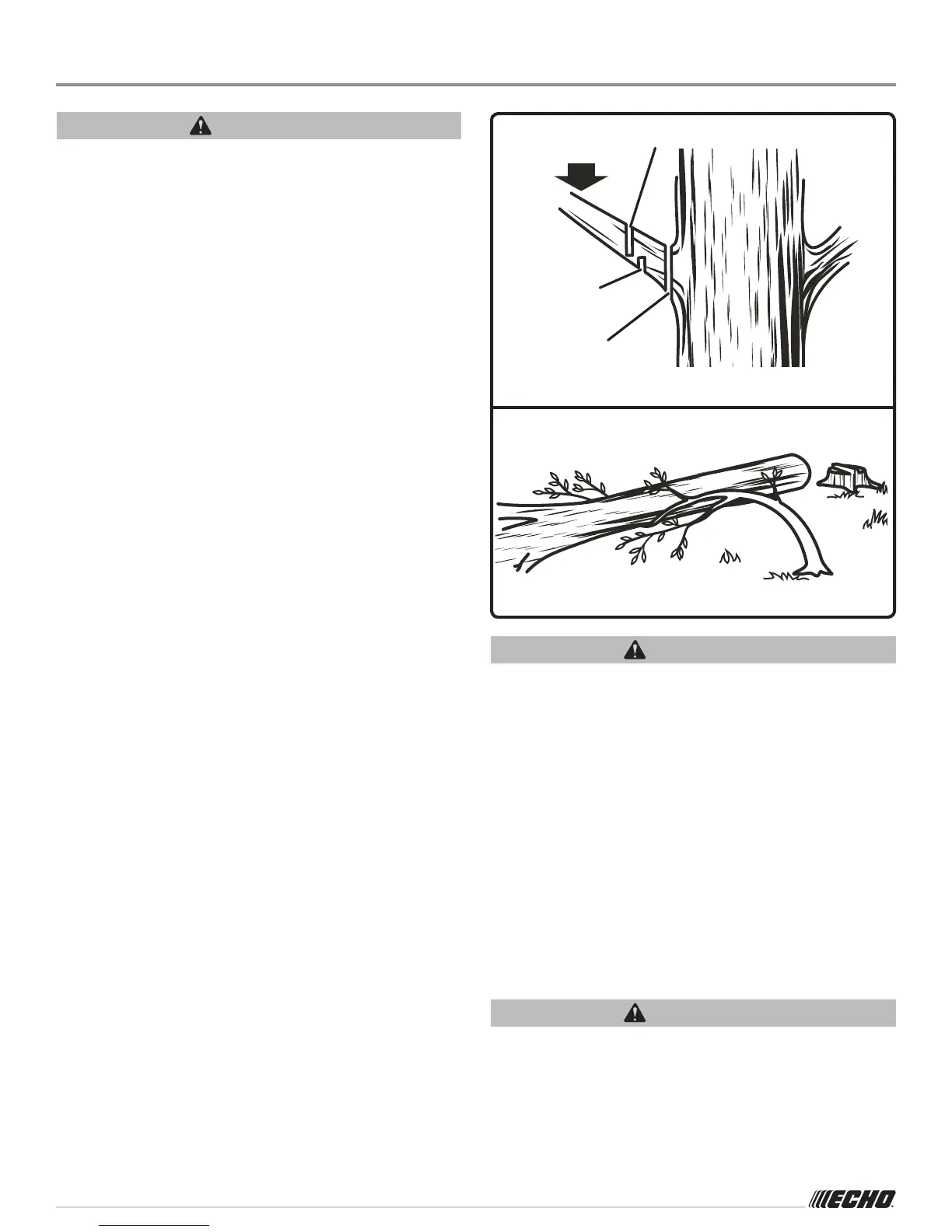 ECHO